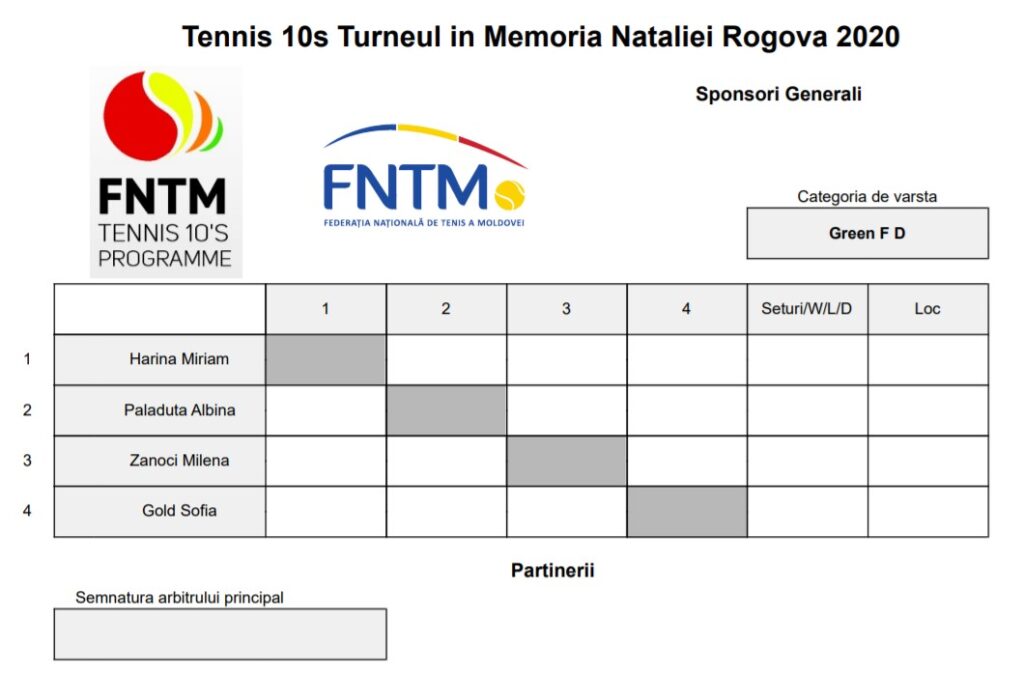 Tennis 10s Turneul in Memoria Nataliei Rogova 2020

FNTM
TENNIS 10'S
PROGRAMME

FNTM
FEDERAȚIA NAȚIONALĂ DE TENIS A MOLDOVEI

Sponsori Generali

Categoria de varsta

Green F D

| | | 1 | 2 | 3 | 4 | Seturi/W/L/D | Loc |
|---|---|---|---|---|---|---|---|
| 1 | Harina Miriam | | | | | | |
| 2 | Paladuta Albina | | | | | | |
| 3 | Zanoci Milena | | | | | | |
| 4 | Gold Sofia | | | | | | |

Partinerii

Semnatura arbitrului principal